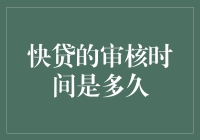 快贷的审核时间是多久